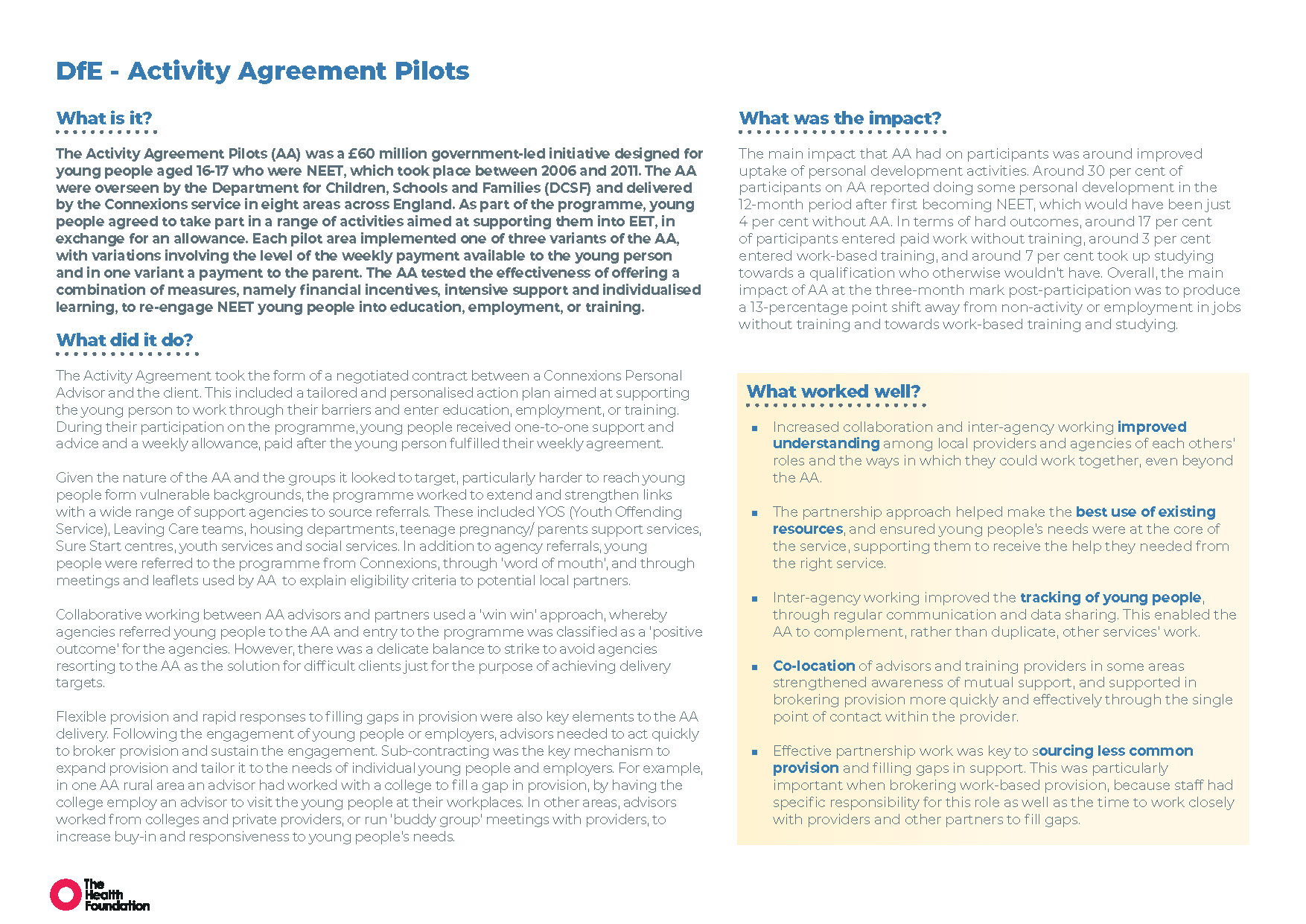 DfE - Activity Agreement Pilots

What is it?

The Activity Agreement Pilots (AA) was a £60 million government-led initiative designed for young people aged 16-17 who were NEET, which took place between 2006 and 2011. The AA were overseen by the Department for Children, Schools and Families (DCSF) and delivered by the Connexions service in eight areas across England. As part of the programme, young people agreed to take part in a range of activities aimed at supporting them into EET, in exchange for an allowance. Each pilot area implemented one of three variants of the AA, with variations involving the level of the weekly payment available to the young person and in one variant a payment to the parent. The AA tested the effectiveness of offering a combination of measures, namely financial incentives, intensive support and individualised learning, to re-engage NEET young people into education, employment, or training.

What did it do?

The Activity Agreement took the form of a negotiated contract between a Connexions Personal Advisor and the client. This included a tailored and personalised action plan aimed at supporting the young person to work through their barriers and enter education, employment, or training. During their participation on the programme, young people received one-to-one support and advice and a weekly allowance, paid after the young person fulfilled their weekly agreement.

Given the nature of the AA and the groups it looked to target, particularly harder to reach young people form vulnerable backgrounds, the programme worked to extend and strengthen links with a wide range of support agencies to source referrals. These included YOS (Youth Offending Service), Leaving Care teams, housing departments, teenage pregnancy/ parents support services, Sure Start centres, youth services and social services. In addition to agency referrals, young people were referred to the programme from Connexions, through 'word of mouth', and through meetings and leaflets used by AA to explain eligibility criteria to potential local partners.

Collaborative working between AA advisors and partners used a 'win win' approach, whereby agencies referred young people to the AA and entry to the programme was classified as a 'positive outcome' for the agencies. However, there was a delicate balance to strike to avoid agencies resorting to the AA as the solution for difficult clients just for the purpose of achieving delivery targets.

Flexible provision and rapid responses to filling gaps in provision were also key elements to the AA delivery. Following the engagement of young people or employers, advisors needed to act quickly to broker provision and sustain the engagement. Sub-contracting was the key mechanism to expand provision and tailor it to the needs of individual young people and employers. For example, in one AA rural area an advisor had worked with a college to fill a gap in provision, by having the college employ an advisor to visit the young people at their workplaces. In other areas, advisors worked from colleges and private providers, or run 'buddy group' meetings with providers, to increase buy-in and responsiveness to young people's needs.

What was the impact?

The main impact that AA had on participants was around improved uptake of personal development activities. Around 30 per cent of participants on AA reported doing some personal development in the 12-month period after first becoming NEET, which would have been just 4 per cent without AA. In terms of hard outcomes, around 17 per cent of participants entered paid work without training, around 3 per cent entered work-based training, and around 7 per cent took up studying towards a qualification who otherwise wouldn't have. Overall, the main impact of AA at the three-month mark post-participation was to produce a 13-percentage point shift away from non-activity or employment in jobs without training and towards work-based training and studying.

What worked well?

▪ Increased collaboration and inter-agency working improved understanding among local providers and agencies of each others' roles and the ways in which they could work together, even beyond the AA.

▪ The partnership approach helped make the best use of existing resources, and ensured young people's needs were at the core of the service, supporting them to receive the help they needed from the right service.

▪ Inter-agency working improved the tracking of young people, through regular communication and data sharing. This enabled the AA to complement, rather than duplicate, other services' work.

▪ Co-location of advisors and training providers in some areas strengthened awareness of mutual support, and supported in brokering provision more quickly and effectively through the single point of contact within the provider.

▪ Effective partnership work was key to sourcing less common provision and filling gaps in support. This was particularly important when brokering work-based provision, because staff had specific responsibility for this role as well as the time to work closely with providers and other partners to fill gaps.

The Health Foundation